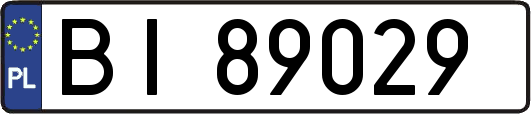 PL
BI 89029